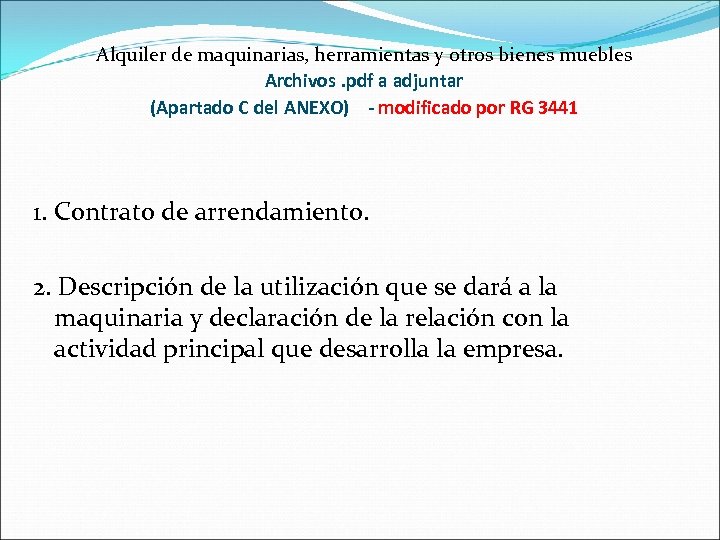 Alquiler de maquinarias, herramientas y otros bienes muebles
Archivos .pdf a adjuntar
(Apartado C del ANEXO) - modificado por RG 3441

1. Contrato de arrendamiento.

2. Descripción de la utilización que se dará a la maquinaria y declaración de la relación con la actividad principal que desarrolla la empresa.